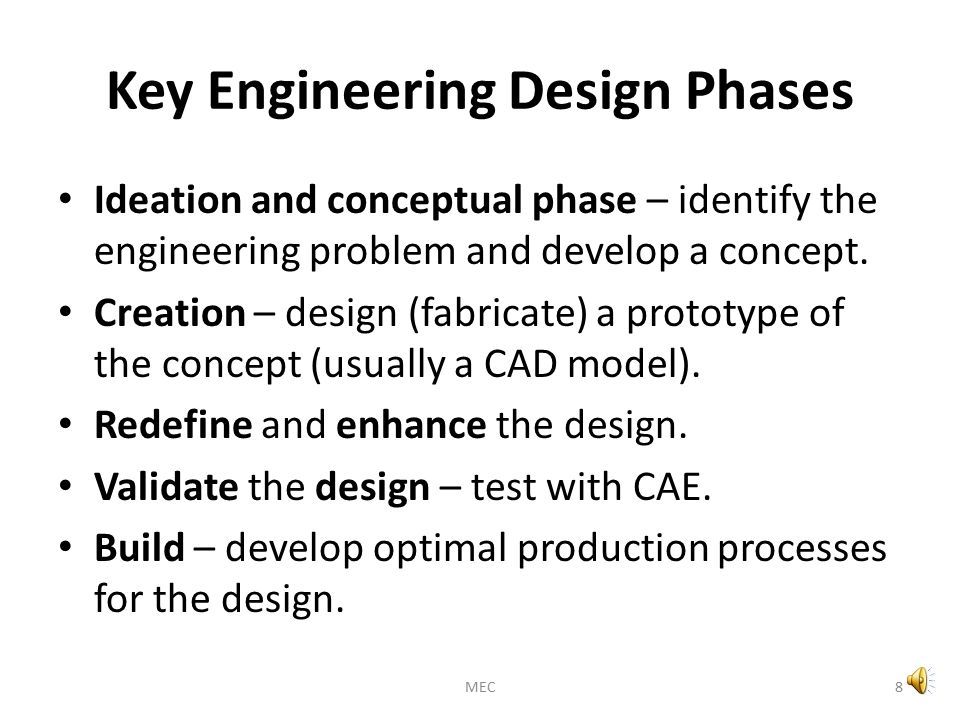 Key Engineering Design Phases

• Ideation and conceptual phase – identify the engineering problem and develop a concept.
• Creation – design (fabricate) a prototype of the concept (usually a CAD model).
• Redefine and enhance the design.
• Validate the design – test with CAE.
• Build – develop optimal production processes for the design.

MEC

8